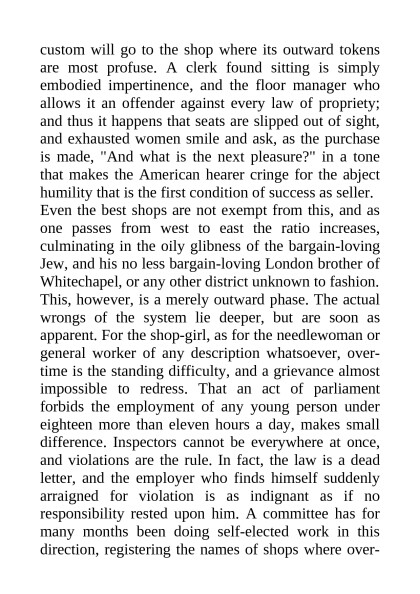 custom will go to the shop where its outward tokens are most profuse. A clerk found sitting is simply embodied impertinence, and the floor manager who allows it an offender against every law of propriety; and thus it happens that seats are slipped out of sight, and exhausted women smile and ask, as the purchase is made, "And what is the next pleasure?" in a tone that makes the American hearer cringe for the abject humility that is the first condition of success as seller.
Even the best shops are not exempt from this, and as one passes from west to east the ratio increases, culminating in the oily glibness of the bargain-loving Jew, and his no less bargain-loving London brother of Whitechapel, or any other district unknown to fashion. This, however, is a merely outward phase. The actual wrongs of the system lie deeper, but are soon as apparent. For the shop-girl, as for the needlewoman or general worker of any description whatsoever, overtime is the standing difficulty, and a grievance almost impossible to redress. That an act of parliament forbids the employment of any young person under eighteen more than eleven hours a day, makes small difference. Inspectors cannot be everywhere at once, and violations are the rule. In fact, the law is a dead letter, and the employer who finds himself suddenly arraigned for violation is as indignant as if no responsibility rested upon him. A committee has for many months been doing self-elected work in this direction, registering the names of shops where over-